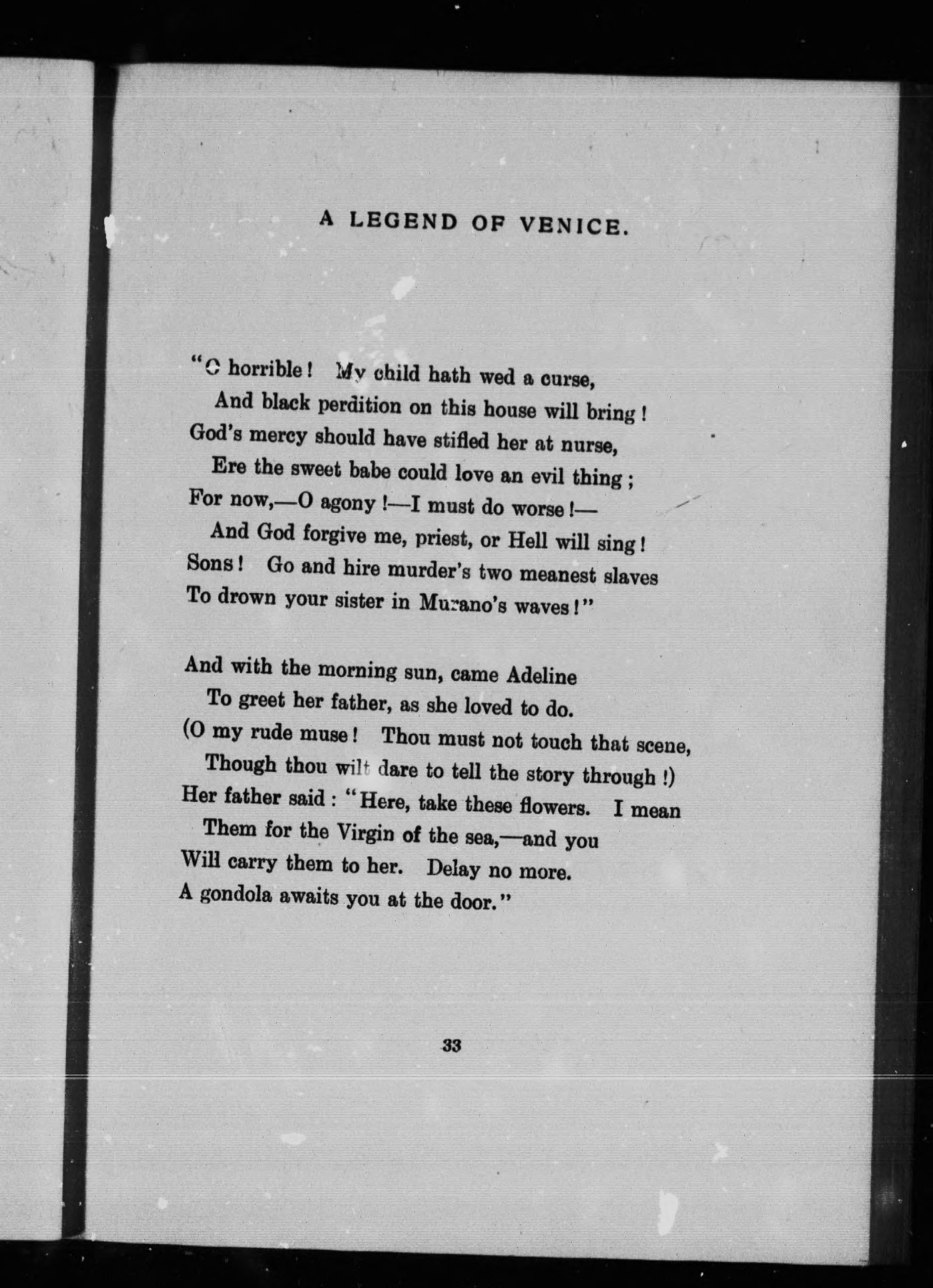 A LEGEND OF VENICE.

"O horrible! My child hath wed a curse,
And black perdition on this house will bring!
God's mercy should have stifled her at nurse,
Ere the sweet babe could love an evil thing;
For now,—O agony!—I must do worse!—
And God forgive me, priest, or Hell will sing!
Sons! Go and hire murder's two meanest slaves
To drown your sister in Murano's waves!"

And with the morning sun, came Adeline
To greet her father, as she loved to do.
(O my rude muse! Thou must not touch that scene,
Though thou wilt dare to tell the story through!)
Her father said: "Here, take these flowers. I mean
Them for the Virgin of the sea,—and you
Will carry them to her. Delay no more.
A gondola awaits you at the door."

33